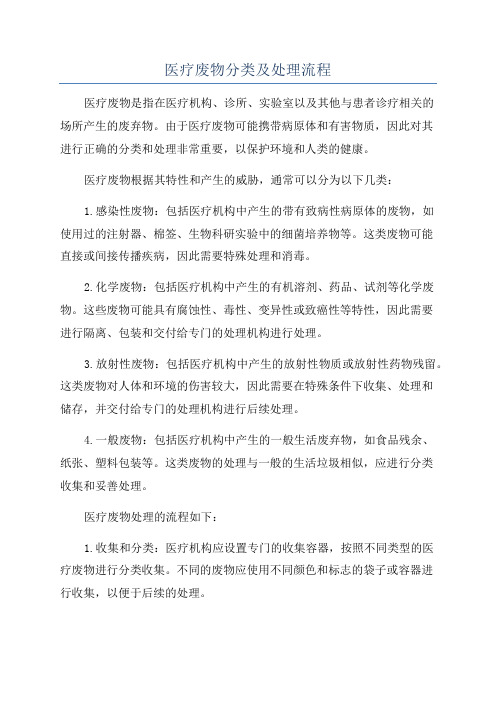 医疗废物分类及处理流程

医疗废物是指在医疗机构、诊所、实验室以及其他与患者诊疗相关的场所产生的废弃物。由于医疗废物可能携带病原体和有害物质，因此对其进行正确的分类和处理非常重要，以保护环境和人类的健康。

医疗废物根据其特性和产生的威胁，通常可以分为以下几类：

1.感染性废物：包括医疗机构中产生的带有致病性病原体的废物，如使用过的注射器、棉签、生物科研实验中的细菌培养物等。这类废物可能直接或间接传播疾病，因此需要特殊处理和消毒。

2.化学废物：包括医疗机构中产生的有机溶剂、药品、试剂等化学废物。这些废物可能具有腐蚀性、毒性、变异性或致癌性等特性，因此需要进行隔离、包装和交付给专门的处理机构进行处理。

3.放射性废物：包括医疗机构中产生的放射性物质或放射性药物残留。这类废物对人体和环境的伤害较大，因此需要在特殊条件下收集、处理和储存，并交付给专门的处理机构进行后续处理。

4.一般废物：包括医疗机构中产生的一般生活废弃物，如食品残余、纸张、塑料包装等。这类废物的处理与一般的生活垃圾相似，应进行分类收集和妥善处理。

医疗废物处理的流程如下：

1.收集和分类：医疗机构应设置专门的收集容器，按照不同类型的医疗废物进行分类收集。不同的废物应使用不同颜色和标志的袋子或容器进行收集，以便于后续的处理。